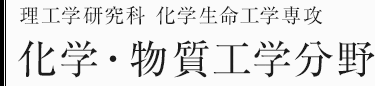 理工学研究科 化学生命工学専攻

化学・物質工学分野